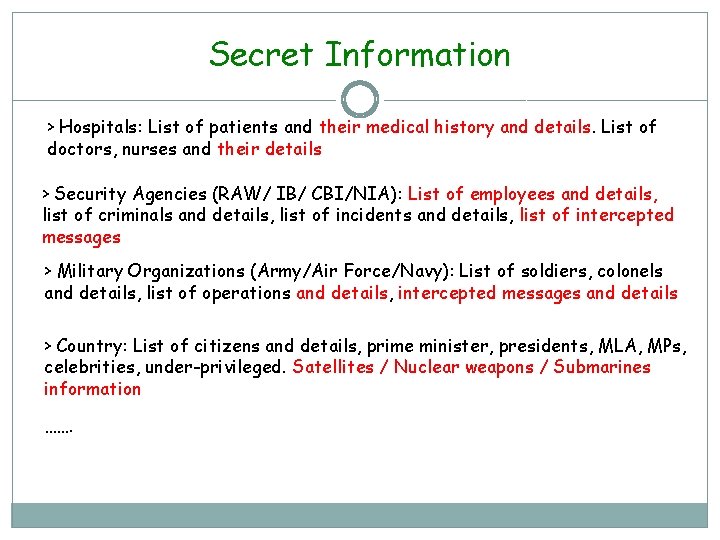 Secret Information

> Hospitals: List of patients and their medical history and details. List of doctors, nurses and their details

> Security Agencies (RAW/ IB/ CBI/NIA): List of employees and details, list of criminals and details, list of incidents and details, list of intercepted messages

> Military Organizations (Army/Air Force/Navy): List of soldiers, colonels and details, list of operations and details, intercepted messages and details

> Country: List of citizens and details, prime minister, presidents, MLA, MPs, celebrities, under-privileged. Satellites / Nuclear weapons / Submarines information

.......